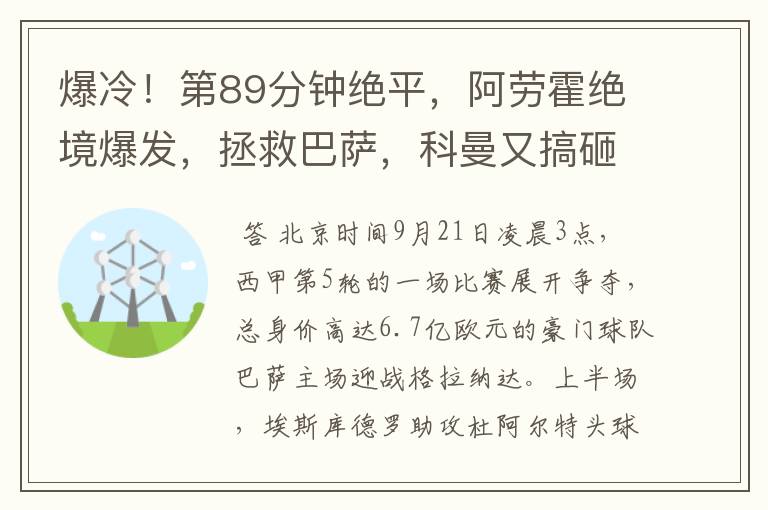 爆冷！第89分钟绝平，阿劳霍绝境爆发，拯救巴萨，科曼又搞砸

答 北京时间9月21日凌晨3点，西甲第5轮的一场比赛展开争夺，总身价高达6.7亿欧元的豪门球队巴萨主场迎战格拉纳达。上半场，埃斯库德罗助攻杜阿尔特头球